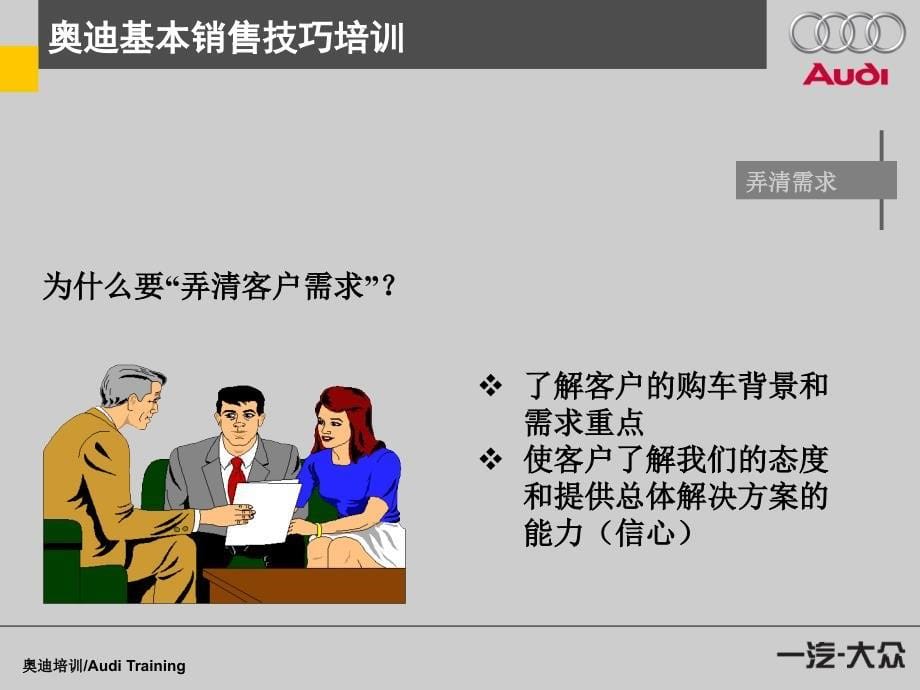 奥迪基本销售技巧培训

Audi

弄清需求

为什么要“弄清客户需求”?

❖ 了解客户的购车背景和需求重点
❖ 使客户了解我们的态度和提供总体解决方案的能力（信心）

奥迪培训/Audi Training

一汽-大众